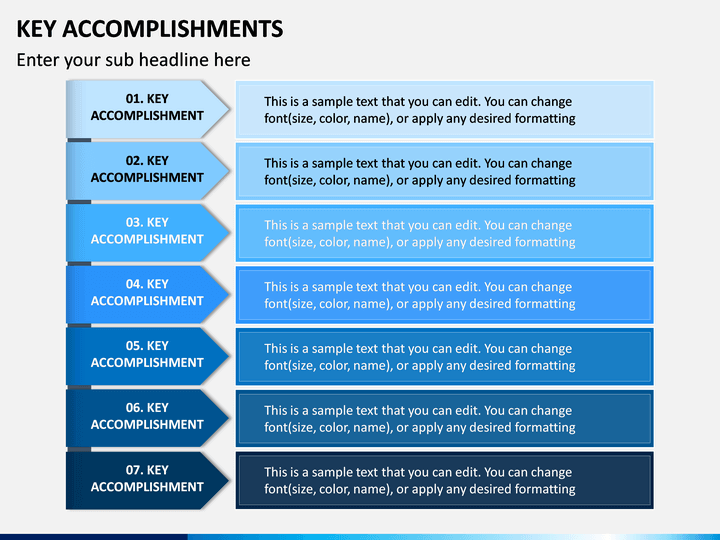 KEY ACCOMPLISHMENTS

Enter your sub headline here

01. KEY ACCOMPLISHMENT

This is a sample text that you can edit. You can change font(size, color, name), or apply any desired formatting

02. KEY ACCOMPLISHMENT

This is a sample text that you can edit. You can change font(size, color, name), or apply any desired formatting

03. KEY ACCOMPLISHMENT

This is a sample text that you can edit. You can change font(size, color, name), or apply any desired formatting

04. KEY ACCOMPLISHMENT

This is a sample text that you can edit. You can change font(size, color, name), or apply any desired formatting

05. KEY ACCOMPLISHMENT

This is a sample text that you can edit. You can change font(size, color, name), or apply any desired formatting

06. KEY ACCOMPLISHMENT

This is a sample text that you can edit. You can change font(size, color, name), or apply any desired formatting

07. KEY ACCOMPLISHMENT

This is a sample text that you can edit. You can change font(size, color, name), or apply any desired formatting